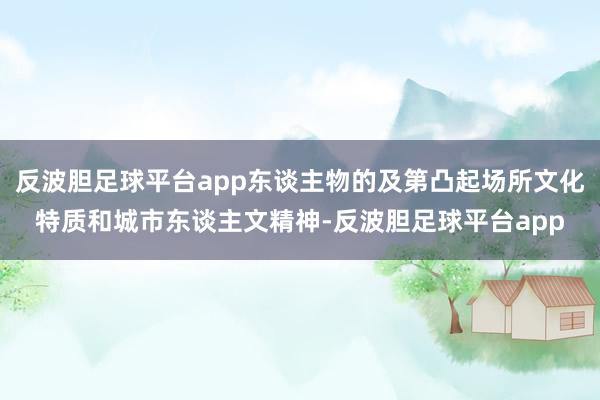 反波胆足球平台app东谈主物的及第凸起场所文化特质和城市东谈主文精神-反波胆足球平台app